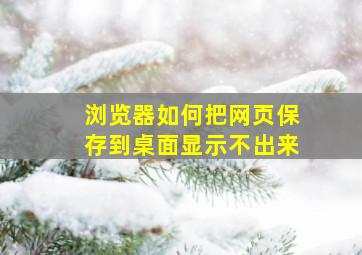 浏览器如何把网页保存到桌面显示不出来